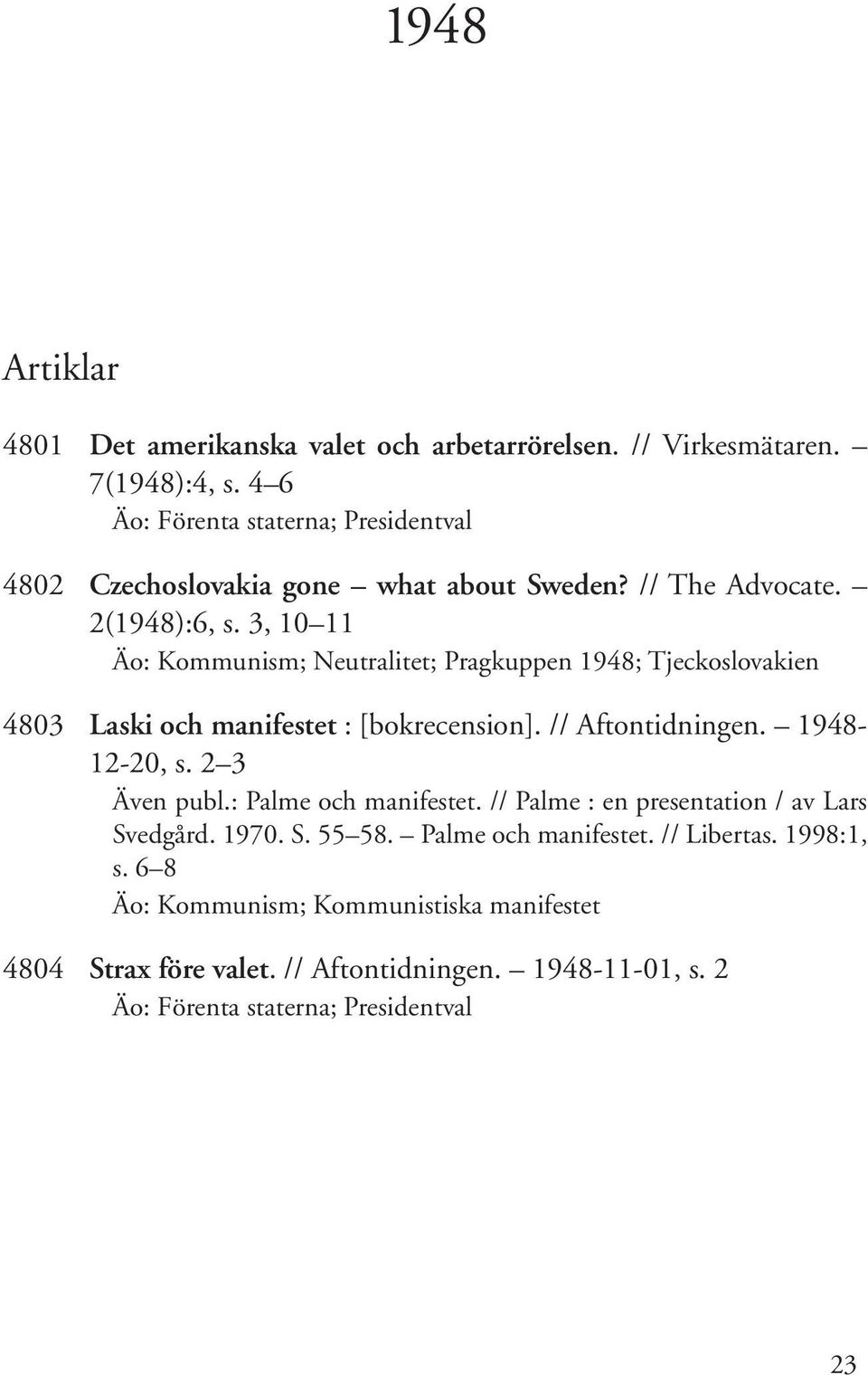 1948

Artiklar

4801 Det amerikanska valet och arbetarrörelsen. // Virkesmätaren. – 7(1948):4, s. 4–6
Äo: Förenta staterna; Presidentval

4802 Czechoslovakia gone – what about Sweden? // The Advocate. – 2(1948):6, s. 3, 10–11
Äo: Kommunism; Neutralitet; Pragkuppen 1948; Tjeckoslovakien

4803 Laski och manifestet : [bokrecension]. // Aftontidningen. – 1948-12-20, s. 2–3
Även publ.: Palme och manifestet. // Palme : en presentation / av Lars Svedgård. 1970. S. 55–58. – Palme och manifestet. // Libertas. 1998:1, s. 6–8
Äo: Kommunism; Kommunistiska manifestet

4804 Strax före valet. // Aftontidningen. – 1948-11-01, s. 2
Äo: Förenta staterna; Presidentval

23